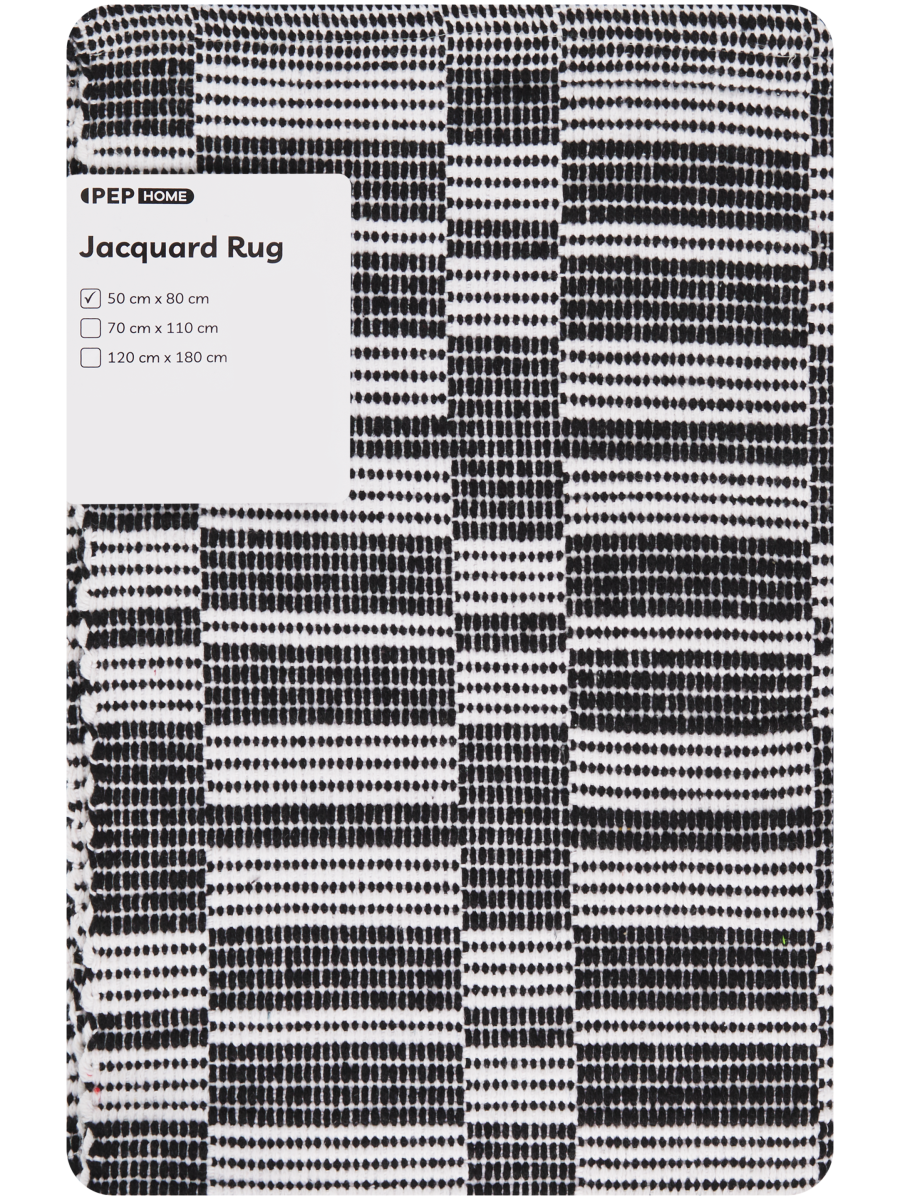 PEP HOME

Jacquard Rug

✓ 50 cm x 80 cm
☐ 70 cm x 110 cm
☐ 120 cm x 180 cm